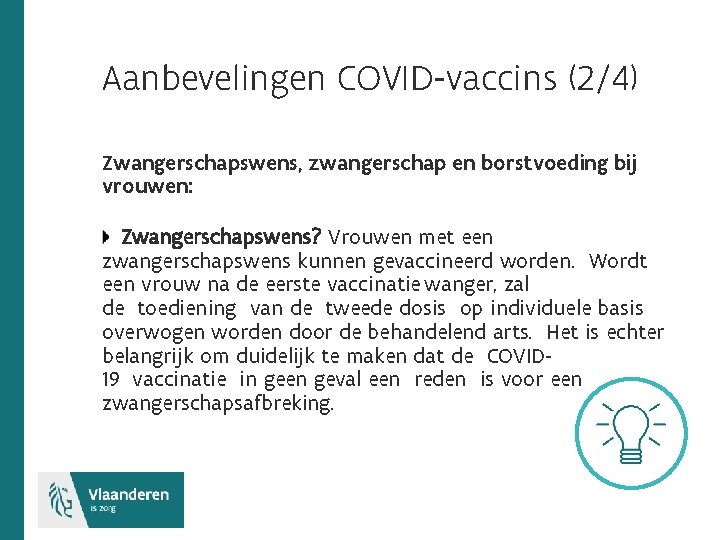 Aanbevelingen COVID-vaccins (2/4)

Zwangerschapswens, zwangerschap en borstvoeding bij vrouwen:

Zwangerschapswens? Vrouwen met een zwangerschapswens kunnen gevaccineerd worden. Wordt een vrouw na de eerste vaccinatie wanger, zal de toediening van de tweede dosis op individuele basis overwogen worden door de behandelend arts. Het is echter belangrijk om duidelijk te maken dat de COVID-19 vaccinatie in geen geval een reden is voor een zwangerschapsafbreking.

Vlaanderen
is zorg